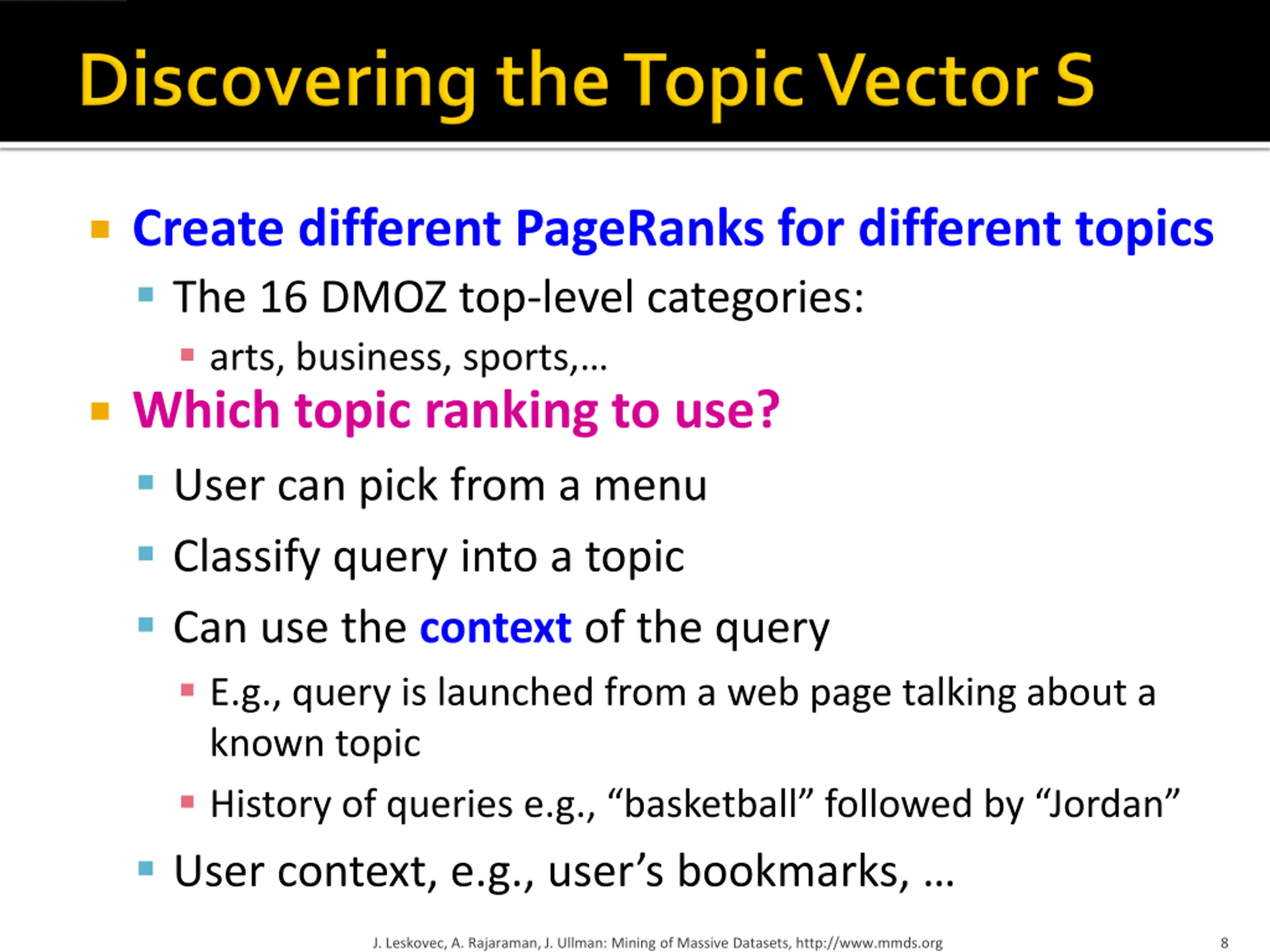 Discovering the Topic Vector S

Create different PageRanks for different topics

The 16 DMOZ top-level categories:

arts, business, sports,…

Which topic ranking to use?

User can pick from a menu

Classify query into a topic

Can use the context of the query

E.g., query is launched from a web page talking about a known topic

History of queries e.g., “basketball” followed by “Jordan”

User context, e.g., user’s bookmarks, …

J. Leskovec, A. Rajaraman, J. Ullman: Mining of Massive Datasets, http://www.mmds.org

8